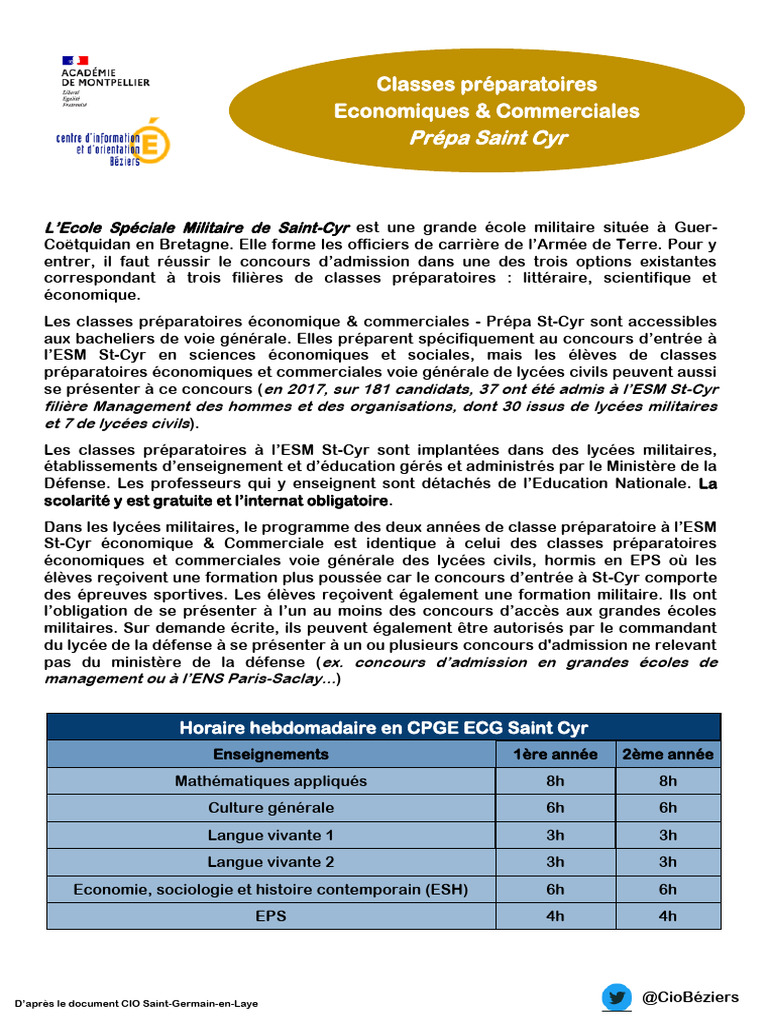 ACADÉMIE DE MONTPELLIER
Liberté Égalité Fraternité

centre d'information et d'orientation Béziers

Classes préparatoires
Economiques & Commerciales
Prépa Saint Cyr

L'Ecole Spéciale Militaire de Saint-Cyr est une grande école militaire située à Guer-Coëtquidan en Bretagne. Elle forme les officiers de carrière de l'Armée de Terre. Pour y entrer, il faut réussir le concours d'admission dans une des trois options existantes correspondant à trois filières de classes préparatoires : littéraire, scientifique et économique.

Les classes préparatoires économique & commerciales - Prépa St-Cyr sont accessibles aux bacheliers de voie générale. Elles préparent spécifiquement au concours d'entrée à l'ESM St-Cyr en sciences économiques et sociales, mais les élèves de classes préparatoires économiques et commerciales voie générale de lycées civils peuvent aussi se présenter à ce concours (en 2017, sur 181 candidats, 37 ont été admis à l'ESM St-Cyr filière Management des hommes et des organisations, dont 30 issus de lycées militaires et 7 de lycées civils).

Les classes préparatoires à l'ESM St-Cyr sont implantées dans des lycées militaires, établissements d'enseignement et d'éducation gérés et administrés par le Ministère de la Défense. Les professeurs qui y enseignent sont détachés de l'Education Nationale. La scolarité y est gratuite et l'internat obligatoire.

Dans les lycées militaires, le programme des deux années de classe préparatoire à l'ESM St-Cyr économique & Commerciale est identique à celui des classes préparatoires économiques et commerciales voie générale des lycées civils, hormis en EPS où les élèves reçoivent une formation plus poussée car le concours d'entrée à St-Cyr comporte des épreuves sportives. Les élèves reçoivent également une formation militaire. Ils ont l'obligation de se présenter à l'un au moins des concours d'accès aux grandes écoles militaires. Sur demande écrite, ils peuvent également être autorisés par le commandant du lycée de la défense à se présenter à un ou plusieurs concours d'admission ne relevant pas du ministère de la défense (ex. concours d'admission en grandes écoles de management ou à l'ENS Paris-Saclay...)

Horaire hebdomadaire en CPGE ECG Saint Cyr

| Enseignements | 1ère année | 2ème année |
|---|---|---|
| Mathématiques appliqués | 8h | 8h |
| Culture générale | 6h | 6h |
| Langue vivante 1 | 3h | 3h |
| Langue vivante 2 | 3h | 3h |
| Economie, sociologie et histoire contemporain (ESH) | 6h | 6h |
| EPS | 4h | 4h |

D'après le document CIO Saint-Germain-en-Laye

@CioBéziers